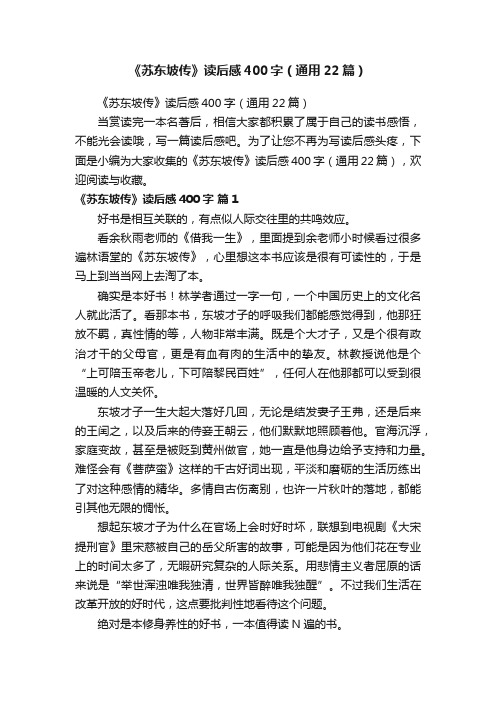 《苏东坡传》读后感400字（通用22篇）

《苏东坡传》读后感400字（通用22篇）

当赏读完一本名著后，相信大家都积累了属于自己的读书感悟，不能光会读哦，写一篇读后感吧。为了让您不再为写读后感头疼，下面是小编为大家收集的《苏东坡传》读后感400字（通用22篇），欢迎阅读与收藏。

《苏东坡传》读后感400字 篇1

好书是相互关联的，有点似人际交往里的共鸣效应。

看余秋雨老师的《借我一生》，里面提到余老师小时候看过很多遍林语堂的《苏东坡传》，心里想这本书应该是很有可读性的，于是马上到当当网上去淘了本。

确实是本好书！林学者通过一字一句，一个中国历史上的文化名人就此活了。看那本书，东坡才子的呼吸我们都能感觉得到，他那狂放不羁，真性情的等，人物非常丰满。既是个大才子，又是个很有政治才干的父母官，更是有血有肉的生活中的挚友。林教授说他是个“上可陪玉帝老儿，下可陪黎民百姓”，任何人在他那都可以受到很温暖的人文关怀。

东坡才子一生大起大落好几回，无论是结发妻子王弗，还是后来的王闰之，以及后来的侍妾王朝云，他们默默地照顾着他。官海沉浮，家庭变故，甚至是被贬到黄州做官，她一直是他身边给予支持和力量。难怪会有《菩萨蛮》这样的千古好词出现，平淡和磨砺的生活历练出了对这种感情的精华。多情自古伤离别，也许一片秋叶的落地，都能引其他无限的惆怅。

想起东坡才子为什么在官场上会时好时坏，联想到电视剧《大宋提刑官》里宋慈被自己的岳父所害的故事，可能是因为他们花在专业上的时间太多了，无暇研究复杂的人际关系。用悲情主义者屈原的话来说是“举世浑浊唯我独清，世界皆醉唯我独醒”。不过我们生活在改革开放的好时代，这点要批判性地看待这个问题。

绝对是本修身养性的好书，一本值得读N遍的书。